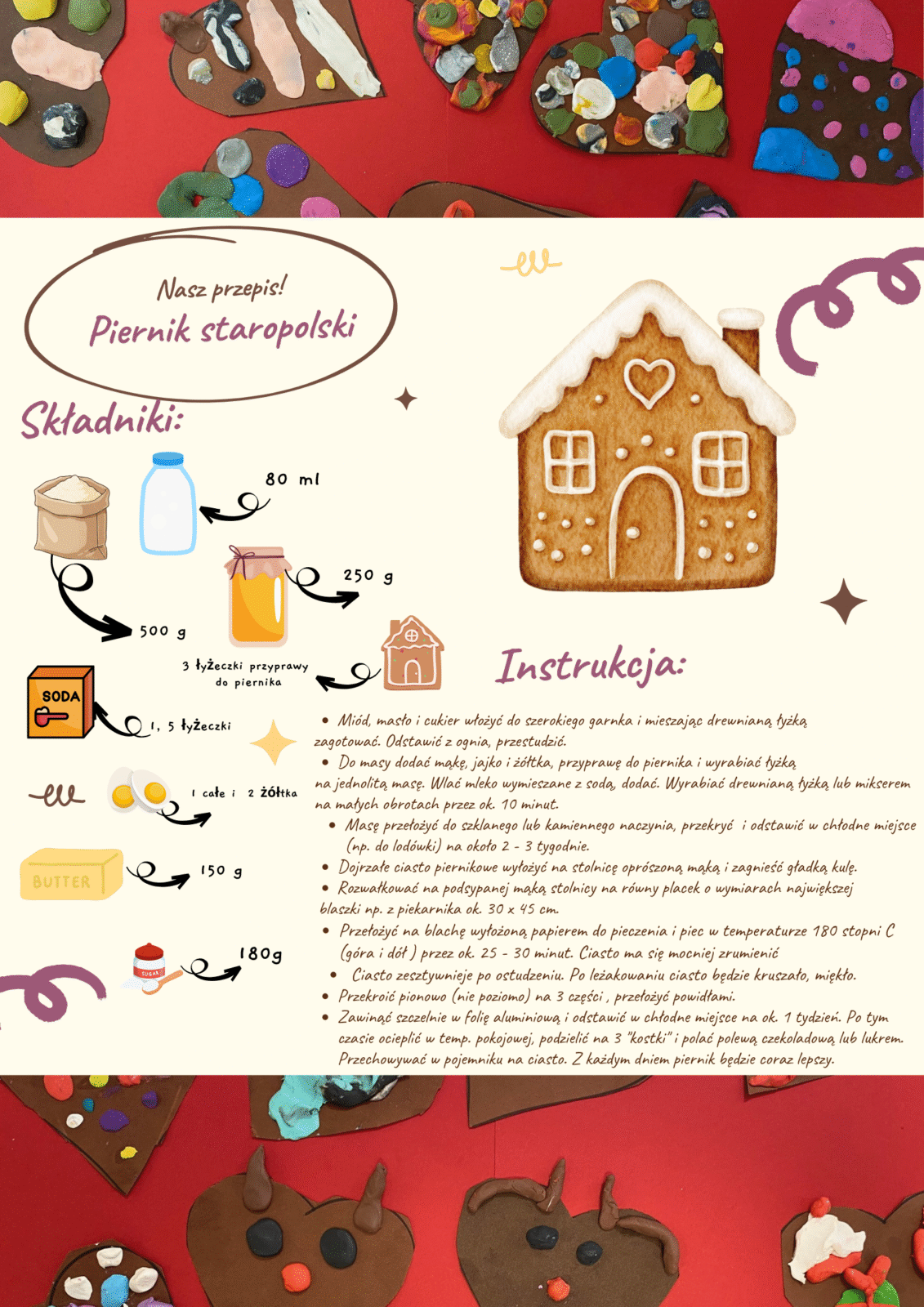 Nasz przepis!

Piernik staropolski

Składniki:

80 ml

250 g

500 g

3 łyżeczki przyprawy do piernika

SODA

1, 5 łyżeczki

1 całe i 2 żółtka

BUTTER

150 g

SUGAR

180g

Instrukcja:

• Miód, masło i cukier włożyć do szerokiego garnka i mieszając drewnianą łyżką zagotować. Odstawić z ognia, przestudzić.

• Do masy dodać mąkę, jajko i żółtka, przyprawę do piernika i wyrabiać łyżką na jednolitą masę. Wlać mleko wymieszane z sodą, dodać. Wyrabiać drewnianą łyżką lub mikserem na małych obrotach przez ok. 10 minut.

• Masę przełożyć do szklanego lub kamiennego naczynia, przekryć i odstawić w chłodne miejsce (np. do lodówki) na około 2 - 3 tygodnie.

• Dojrzałe ciasto piernikowe wyłożyć na stolnicę oprószoną mąką i zagnieść gładką kulę.

• Rozwałkować na podsypanej mąką stolnicy na równy placek o wymiarach największej blaszki np. z piekarnika ok. 30 x 45 cm.

• Przełożyć na blachę wyłożoną papierem do pieczenia i piec w temperaturze 180 stopni C (góra i dół ) przez ok. 25 - 30 minut. Ciasto ma się mocniej zrumienić

• Ciasto zesztywnieje po ostudzeniu. Po leżakowaniu ciasto będzie kruszało, miękło.

• Przekroić pionowo (nie poziomo) na 3 części , przełożyć powidłami.

• Zawinąć szczelnie w folię aluminiową i odstawić w chłodne miejsce na ok. 1 tydzień. Po tym czasie ocieplić w temp. pokojowej, podzielić na 3 "kostki" i polać polewą czekoladową lub lukrem. Przechowywać w pojemniku na ciasto. Z każdym dniem piernik będzie coraz lepszy.